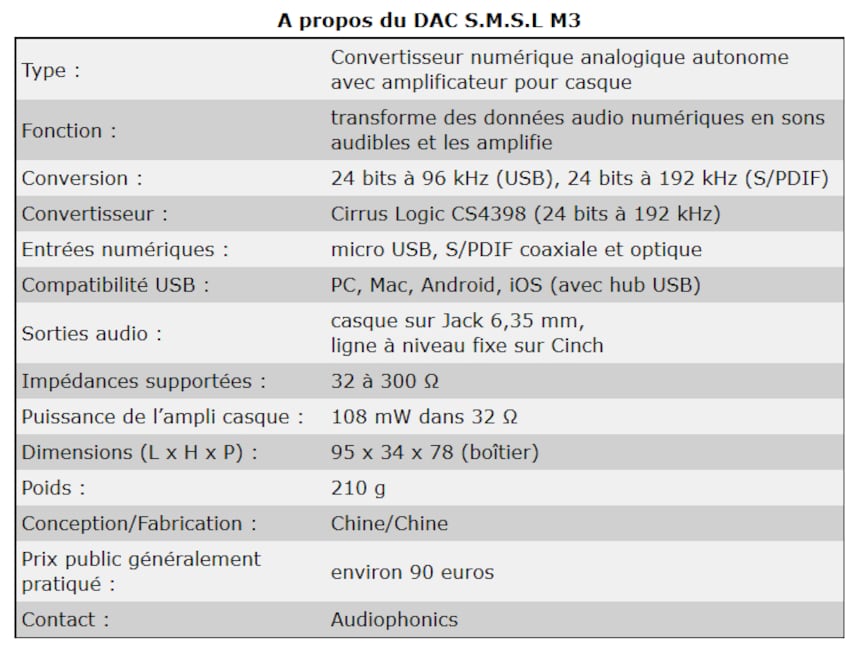 A propos du DAC S.M.S.L M3

| | |
|---|---|
| Type : | Convertisseur numérique analogique autonome avec amplificateur pour casque |
| Fonction : | transforme des données audio numériques en sons audibles et les amplifie |
| Conversion : | 24 bits à 96 kHz (USB), 24 bits à 192 kHz (S/PDIF) |
| Convertisseur : | Cirrus Logic CS4398 (24 bits à 192 kHz) |
| Entrées numériques : | micro USB, S/PDIF coaxiale et optique |
| Compatibilité USB : | PC, Mac, Android, iOS (avec hub USB) |
| Sorties audio : | casque sur Jack 6,35 mm, ligne à niveau fixe sur Cinch |
| Impédances supportées : | 32 à 300 Ω |
| Puissance de l'ampli casque : | 108 mW dans 32 Ω |
| Dimensions (L x H x P) : | 95 x 34 x 78 (boîtier) |
| Poids : | 210 g |
| Conception/Fabrication : | Chine/Chine |
| Prix public généralement pratiqué : | environ 90 euros |
| Contact : | Audiophonics |